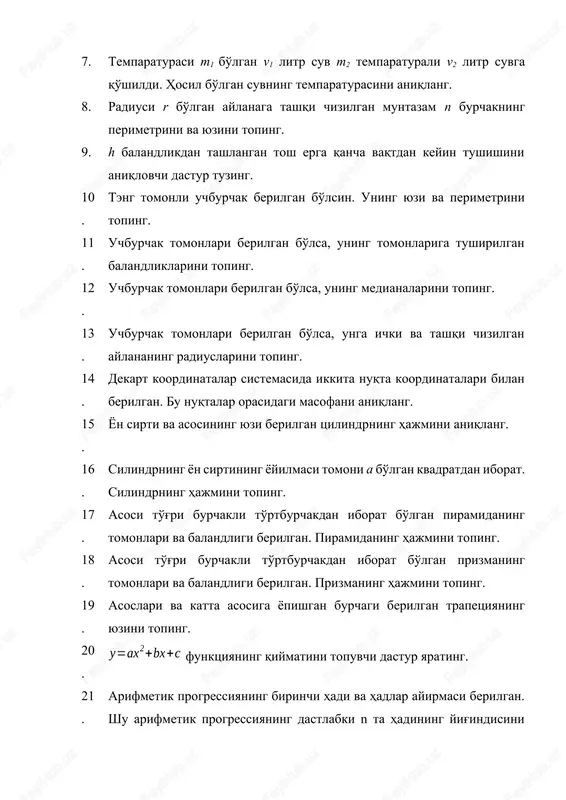 7. Темпаратураси $m_1$ бўлган $v_1$ литр сув $m_2$ темпаратурали $v_2$ литр сувга қўшилди. Ҳосил бўлган сувнинг темпаратурасини аниқланг.

8. Радиуси $r$ бўлган айланага ташқи чизилган мунтазам $n$ бурчакнинг периметрини ва юзини топинг.

9. $h$ баландликдан ташланган тош ерга қанча вақтдан кейин тушишини аниқловчи дастур тузинг.

10. Тэнг томонли учбурчак берилган бўлсин. Унинг юзи ва периметрини топинг.

11. Учбурчак томонлари берилган бўлса, унинг томонларига туширилган баландликларини топинг.

12. Учбурчак томонлари берилган бўлса, унинг медианаларини топинг.

13. Учбурчак томонлари берилган бўлса, унга ички ва ташқи чизилган айлананинг радиусларини топинг.

14. Декарт координаталар системасида иккита нуқта координаталари билан берилган. Бу нуқталар орасидаги масофани аниқланг.

15. Ён сирти ва асосининг юзи берилган цилиндрнинг ҳажмини аниқланг.

16. Силиндрнинг ён сиртининг ёйилмаси томони $a$ бўлган квадратдан иборат. Силиндрнинг ҳажмини топинг.

17. Асоси тўғри бурчакли тўртбурчакдан иборат бўлган пирамиданинг томонлари ва баландлиги берилган. Пирамиданинг ҳажмини топинг.

18. Асоси тўғри бурчакли тўртбурчакдан иборат бўлган призманинг томонлари ва баландлиги берилган. Призманинг ҳажмини топинг.

19. Асослари ва катта асосига ёпишган бурчаги берилган трапециянинг юзини топинг.

20. $y=ax^2+bx+c$ функциянинг қийматини топувчи дастур яратинг.

21. Арифметик прогрессиянинг биринчи ҳади ва ҳадлар айирмаси берилган. Шу арифметик прогрессиянинг дастлабки n та ҳадининг йиғиндисини